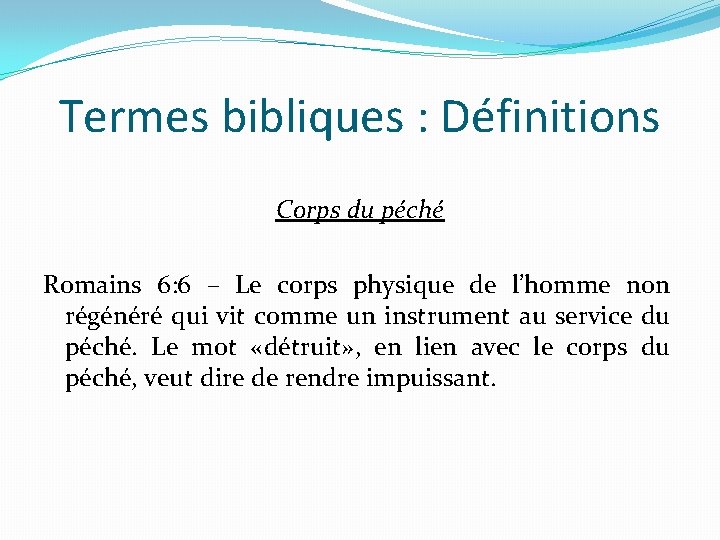 Termes bibliques : Définitions

Corps du péché

Romains 6:6 – Le corps physique de l’homme non régénéré qui vit comme un instrument au service du péché. Le mot «détruit», en lien avec le corps du péché, veut dire de rendre impuissant.